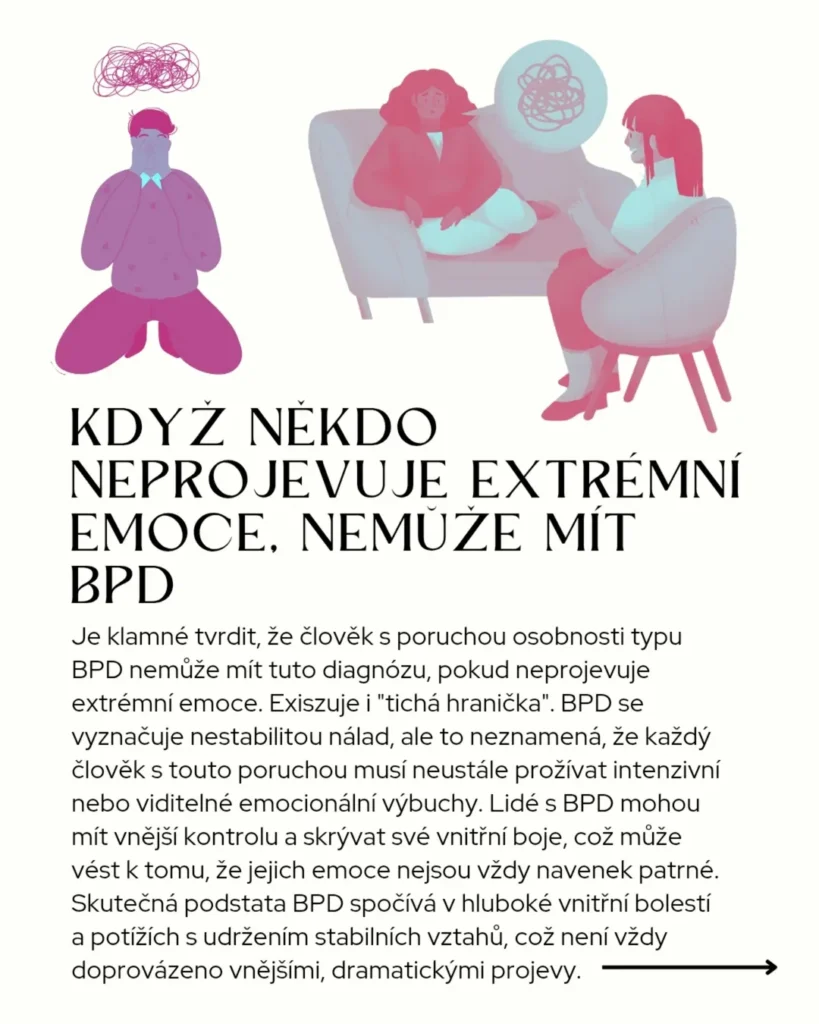 KDYŽ NĚKDO NEPROJEVUJE EXTRÉMNÍ EMOCE, NEMŮŽE MÍT BPD

Je klamné tvrdit, že člověk s poruchou osobnosti typu BPD nemůže mít tuto diagnózu, pokud neprojevuje extrémní emoce. Exiszuje i "tichá hranička". BPD se vyznačuje nestabilitou nálad, ale to neznamená, že každý člověk s touto poruchou musí neustále prožívat intenzivní nebo viditelné emocionální výbuchy. Lidé s BPD mohou mít vnější kontrolu a skrývat své vnitřní boje, což může vést k tomu, že jejich emoce nejsou vždy navenek patrné. Skutečná podstata BPD spočívá v hluboké vnitřní bolestí a potížích s udržením stabilních vztahů, což není vždy doprovázeno vnějšími, dramatickými projevy.